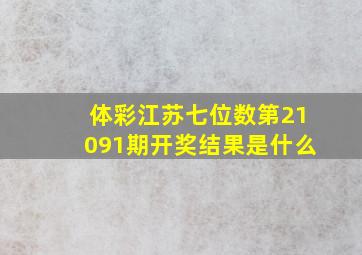 体彩江苏七位数第21091期开奖结果是什么